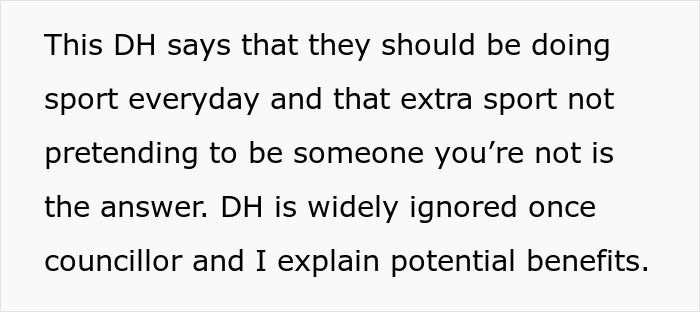 This DH says that they should be doing sport everyday and that extra sport not pretending to be someone you’re not is the answer. DH is widely ignored once councillor and I explain potential benefits.